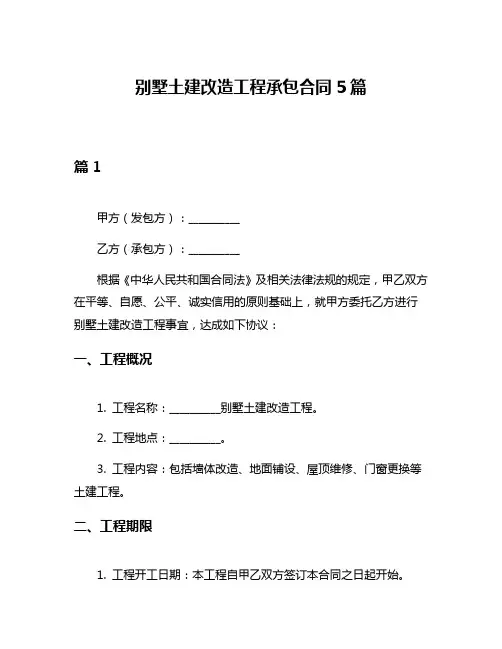 别墅土建改造工程承包合同 5 篇

篇 1

甲方（发包方）：__________

乙方（承包方）：__________

根据《中华人民共和国合同法》及相关法律法规的规定，甲乙双方在平等、自愿、公平、诚实信用的原则基础上，就甲方委托乙方进行别墅土建改造工程事宜，达成如下协议：

一、工程概况

1. 工程名称：__________别墅土建改造工程。

2. 工程地点：__________。

3. 工程内容：包括墙体改造、地面铺设、屋顶维修、门窗更换等土建工程。

二、工程期限

1. 工程开工日期：本工程自甲乙双方签订本合同之日起开始。